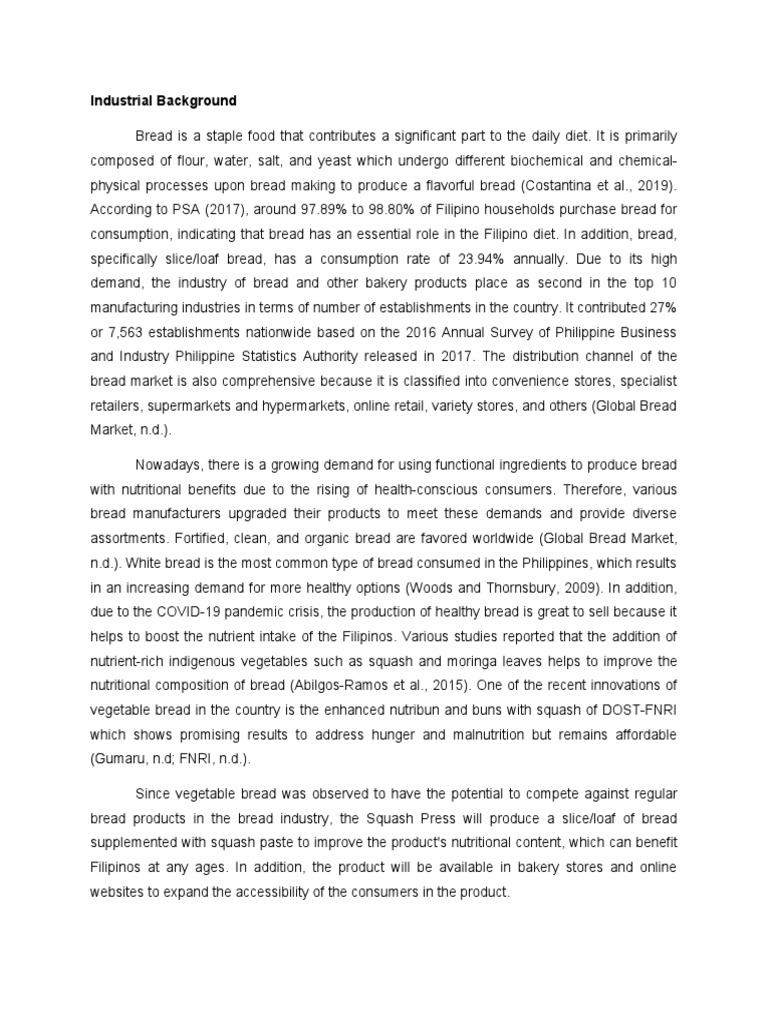 Industrial Background

Bread is a staple food that contributes a significant part to the daily diet. It is primarily composed of flour, water, salt, and yeast which undergo different biochemical and chemical-physical processes upon bread making to produce a flavorful bread (Costantina et al., 2019). According to PSA (2017), around 97.89% to 98.80% of Filipino households purchase bread for consumption, indicating that bread has an essential role in the Filipino diet. In addition, bread, specifically slice/loaf bread, has a consumption rate of 23.94% annually. Due to its high demand, the industry of bread and other bakery products place as second in the top 10 manufacturing industries in terms of number of establishments in the country. It contributed 27% or 7,563 establishments nationwide based on the 2016 Annual Survey of Philippine Business and Industry Philippine Statistics Authority released in 2017. The distribution channel of the bread market is also comprehensive because it is classified into convenience stores, specialist retailers, supermarkets and hypermarkets, online retail, variety stores, and others (Global Bread Market, n.d.).

Nowadays, there is a growing demand for using functional ingredients to produce bread with nutritional benefits due to the rising of health-conscious consumers. Therefore, various bread manufacturers upgraded their products to meet these demands and provide diverse assortments. Fortified, clean, and organic bread are favored worldwide (Global Bread Market, n.d.). White bread is the most common type of bread consumed in the Philippines, which results in an increasing demand for more healthy options (Woods and Thornsbury, 2009). In addition, due to the COVID-19 pandemic crisis, the production of healthy bread is great to sell because it helps to boost the nutrient intake of the Filipinos. Various studies reported that the addition of nutrient-rich indigenous vegetables such as squash and moringa leaves helps to improve the nutritional composition of bread (Abilgos-Ramos et al., 2015). One of the recent innovations of vegetable bread in the country is the enhanced nutribun and buns with squash of DOST-FNRI which shows promising results to address hunger and malnutrition but remains affordable (Gumaru, n.d; FNRI, n.d.).

Since vegetable bread was observed to have the potential to compete against regular bread products in the bread industry, the Squash Press will produce a slice/loaf of bread supplemented with squash paste to improve the product's nutritional content, which can benefit Filipinos at any ages. In addition, the product will be available in bakery stores and online websites to expand the accessibility of the consumers in the product.